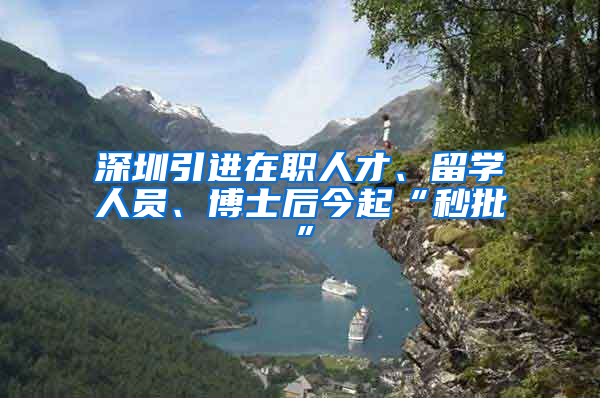 深圳引进在职人才、留学人员、博士后今起“秒批”